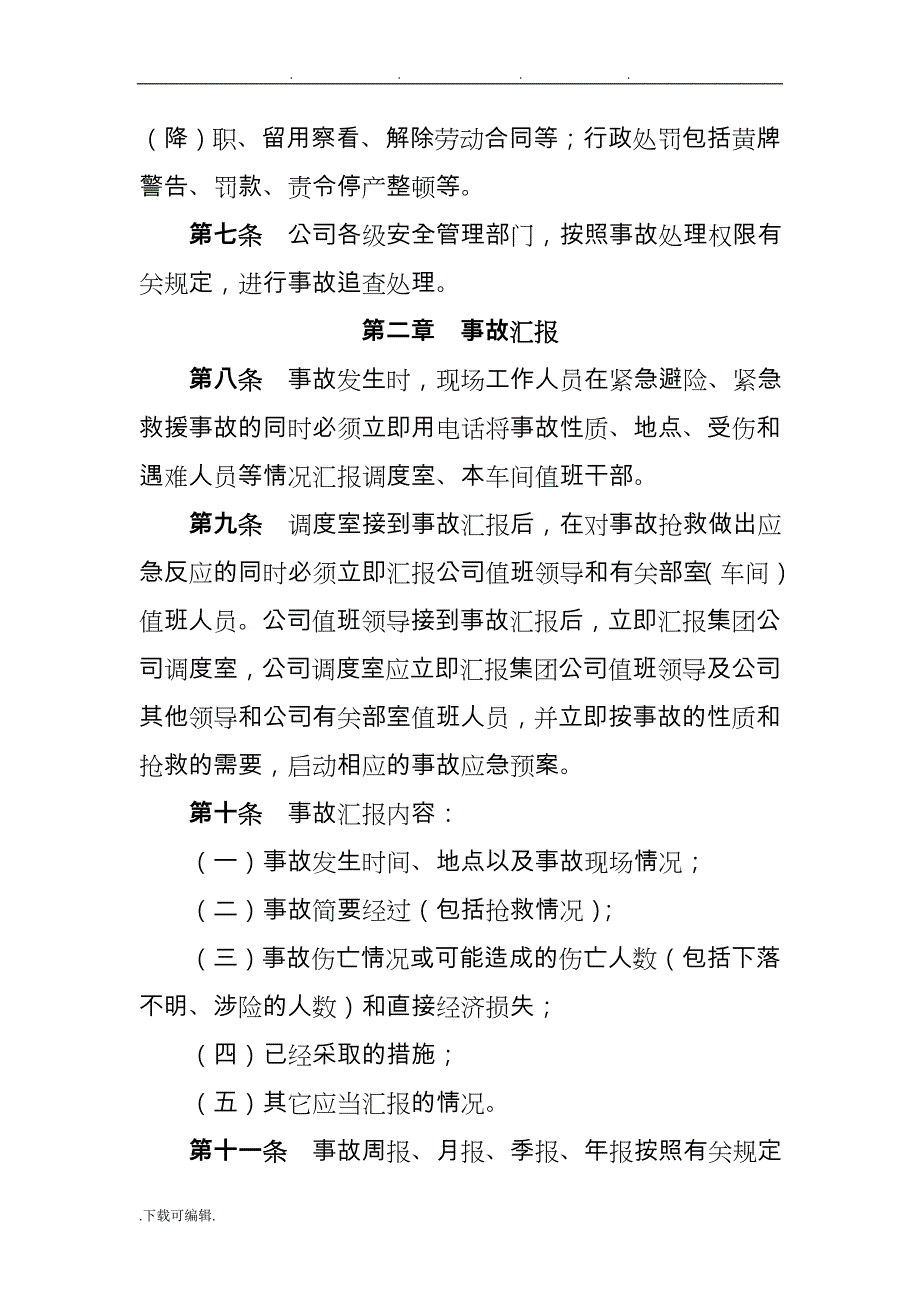 . . . .

（降）职、留用察看、解除劳动合同等；行政处罚包括黄牌警告、罚款、责令停产整顿等。

第七条　公司各级安全管理部门，按照事故处理权限有关规定，进行事故追查处理。

第二章　事故汇报

第八条　事故发生时，现场工作人员在紧急避险、紧急救援事故的同时必须立即用电话将事故性质、地点、受伤和遇难人员等情况汇报调度室、本车间值班干部。

第九条　调度室接到事故汇报后，在对事故抢救做出应急反应的同时必须立即汇报公司值班领导和有关部室（车间）值班人员。公司值班领导接到事故汇报后，立即汇报集团公司调度室，公司调度室应立即汇报集团公司值班领导及公司其他领导和公司有关部室值班人员，并立即按事故的性质和抢救的需要，启动相应的事故应急预案。

第十条　事故汇报内容：

（一）事故发生时间、地点以及事故现场情况；

（二）事故简要经过（包括抢救情况）；

（三）事故伤亡情况或可能造成的伤亡人数（包括下落不明、涉险的人数）和直接经济损失；

（四）已经采取的措施；

（五）其它应当汇报的情况。

第十一条　事故周报、月报、季报、年报按照有关规定

.下载可编辑.